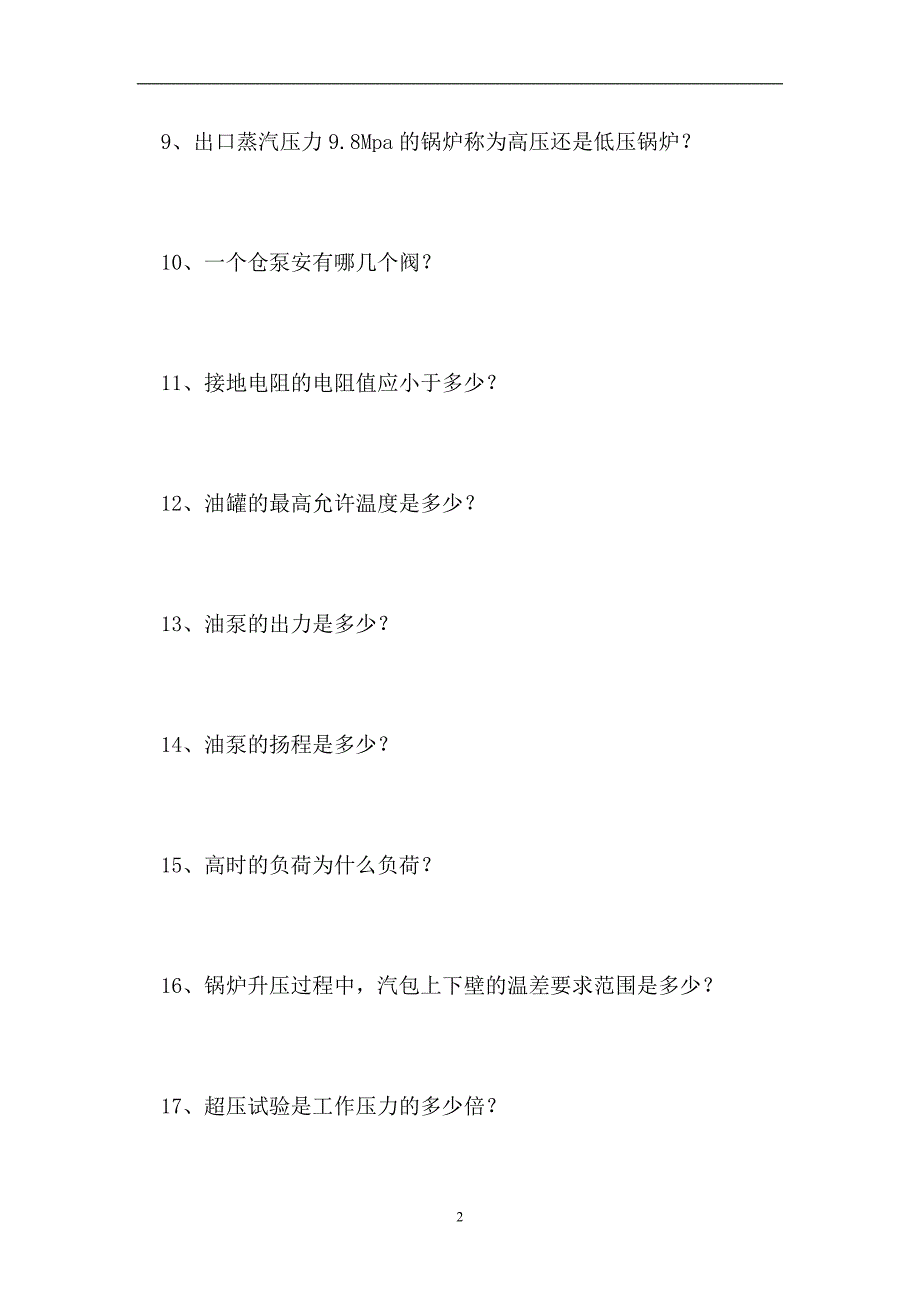 9、出口蒸汽压力 9.8Mpa 的锅炉称为高压还是低压锅炉？

10、一个仓泵安有哪几个阀？

11、接地电阻的电阻值应小于多少？

12、油罐的最高允许温度是多少？

13、油泵的出力是多少？

14、油泵的扬程是多少？

15、高时的负荷为什么负荷？

16、锅炉升压过程中，汽包上下壁的温差要求范围是多少？

17、超压试验是工作压力的多少倍？

2